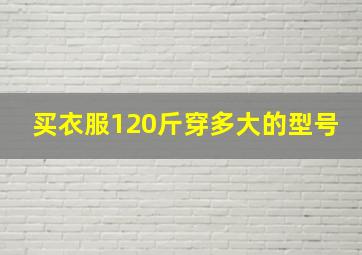 买衣服120斤穿多大的型号